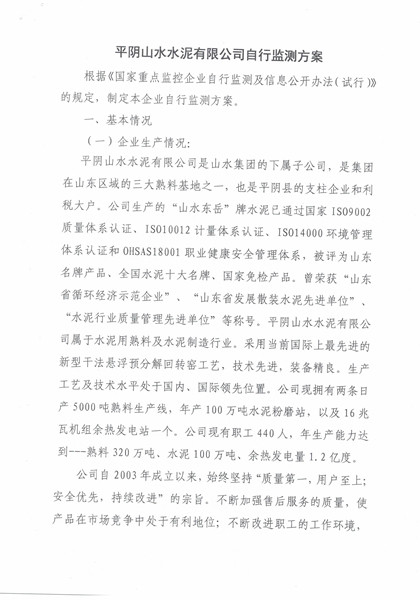 平阴山水水泥有限公司自行监测方案

根据《国家重点监控企业自行监测及信息公开办法（试行）》的规定，制定本企业自行监测方案。

一、基本情况

（一）企业生产情况：

平阴山水水泥有限公司是山水集团的下属子公司，是集团在山东区域的三大熟料基地之一，也是平阴县的支柱企业和利税大户。公司生产的“山水东岳”牌水泥已通过国家 ISO9002 质量体系认证、ISO10012 计量体系认证、ISO14000 环境管理体系认证和 OHSAS18001 职业健康安全管理体系，被评为山东名牌产品、全国水泥十大名牌、国家免检产品。曾荣获“山东省循环经济示范企业”、“山东省发展散装水泥先进单位”、“水泥行业质量管理先进单位”等称号。平阴山水水泥有限公司属于水泥用熟料及水泥制造行业。采用当前国际上最先进的新型干法悬浮预分解回转窑工艺，技术先进，装备精良。生产工艺及技术水平处于国内、国际领先位置。公司现拥有两条日产 5000 吨熟料生产线，年产 100 万吨水泥粉磨站，以及 16 兆瓦机组余热发电站一个。公司现有职工 440 人，年生产能力达到---熟料 320 万吨、水泥 100 万吨、余热发电量 1.2 亿度。

公司自 2003 年成立以来，始终坚持“质量第一，用户至上；安全优先，持续改进”的宗旨。不断加强售后服务的质量，使产品在市场竞争中处于有利地位；不断改进职工的工作环境，